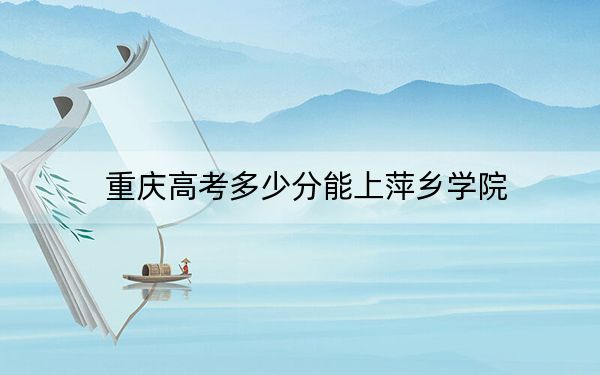 重庆高考多少分能上萍乡学院